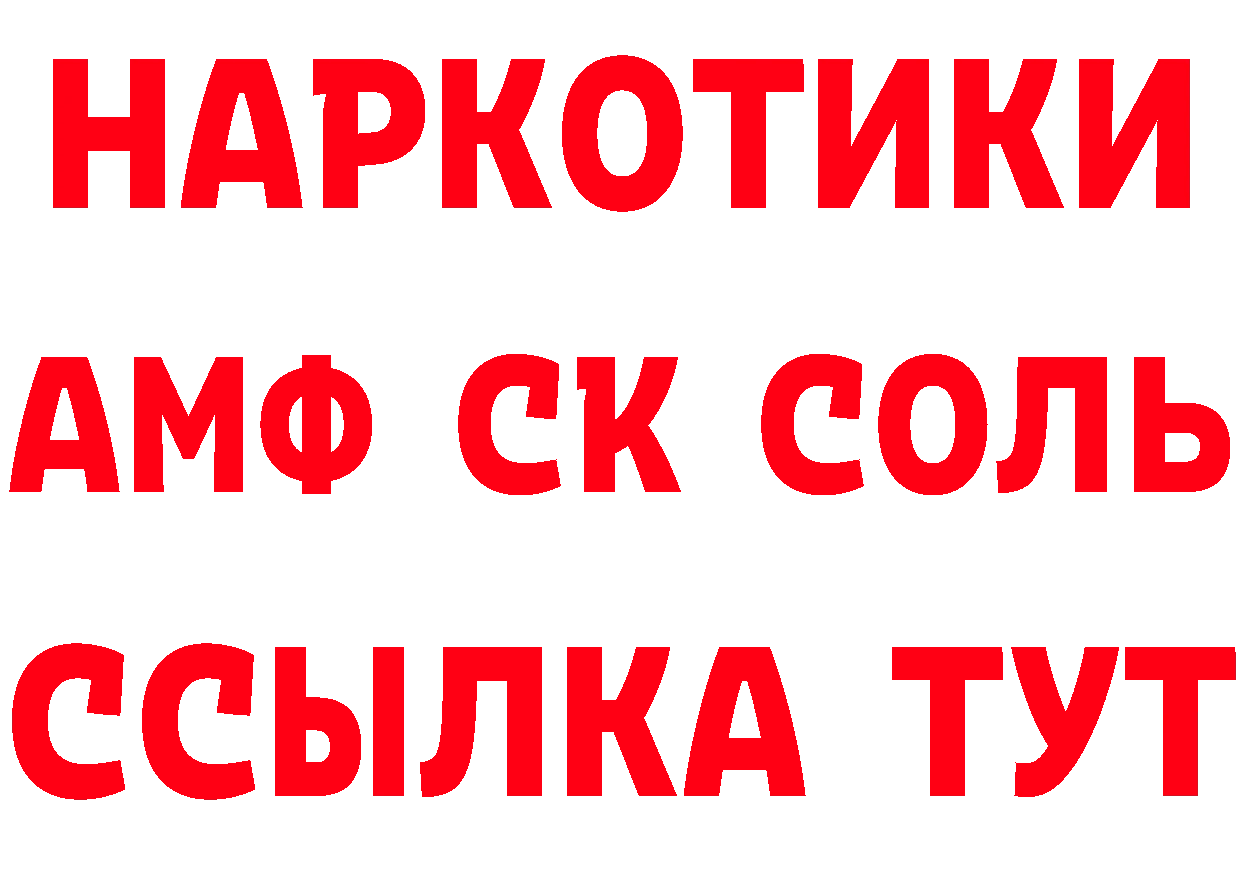 НАРКОТИКИ

АМФ СК СОЛЬ

ССЫЛКА ТУТ